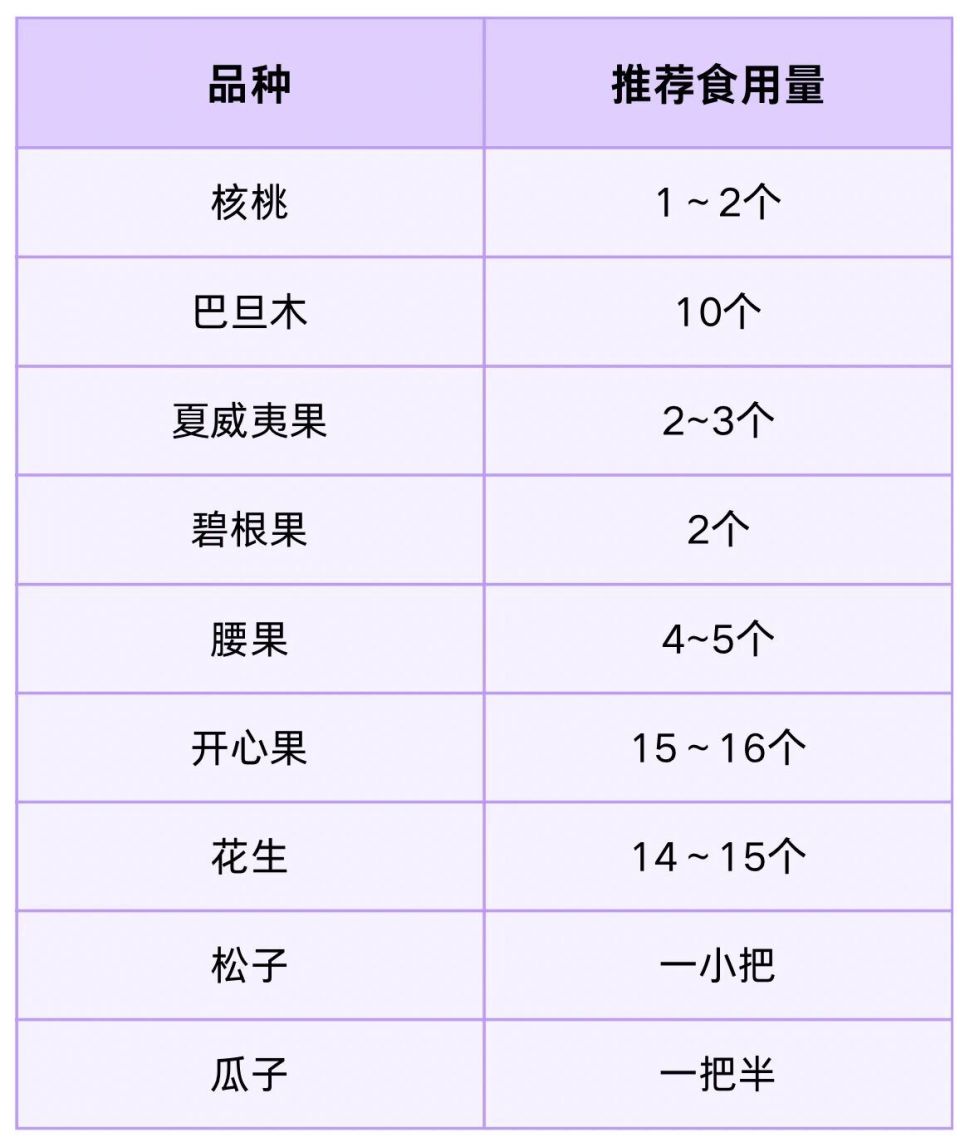 | 品种 | 推荐食用量 |
|---|---|
| 核桃 | 1～2个 |
| 巴旦木 | 10个 |
| 夏威夷果 | 2~3个 |
| 碧根果 | 2个 |
| 腰果 | 4~5个 |
| 开心果 | 15～16个 |
| 花生 | 14～15个 |
| 松子 | 一小把 |
| 瓜子 | 一把半 |